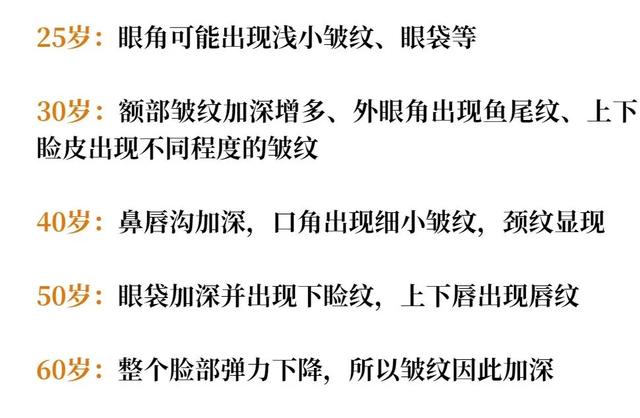 25岁：眼角可能出现浅小皱纹、眼袋等

30岁：额部皱纹加深增多、外眼角出现鱼尾纹、上下睑皮出现不同程度的皱纹

40岁：鼻唇沟加深，口角出现细小皱纹，颈纹显现

50岁：眼袋加深并出现下睑纹，上下唇出现唇纹

60岁：整个脸部弹力下降，所以皱纹因此加深